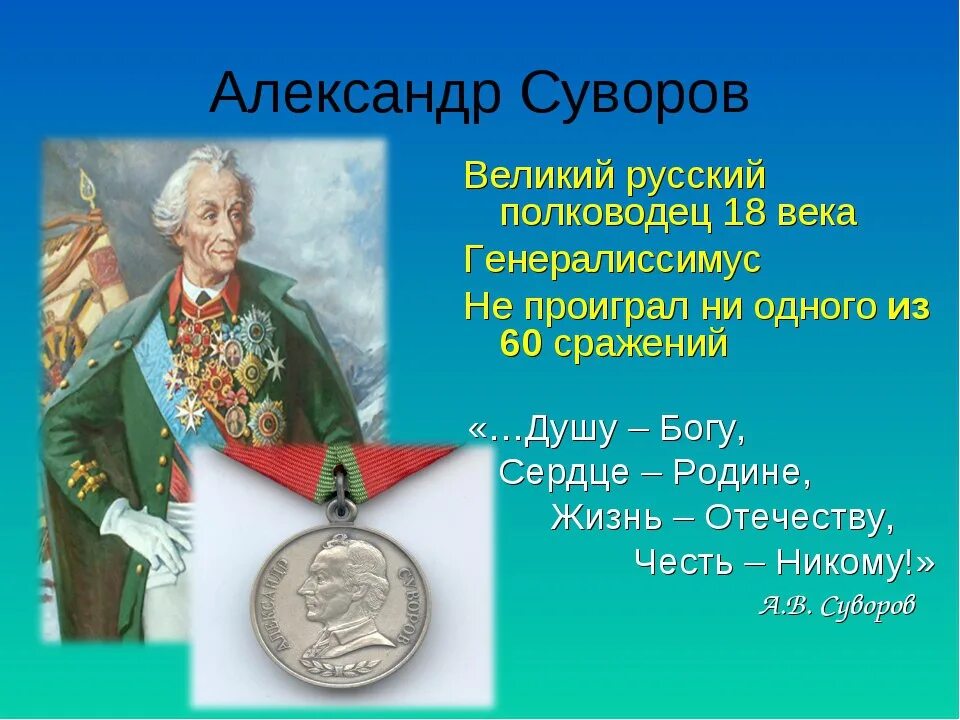 Александр Суворов

Великий русский полководец 18 века

Генералиссимус

Не проиграл ни одного из 60 сражений

«...Душу – Богу,
Сердце – Родине,
Жизнь – Отечеству,
Честь – Никому!»

А.В. Суворов

АЛЕКСАНДР СУВОРОВ